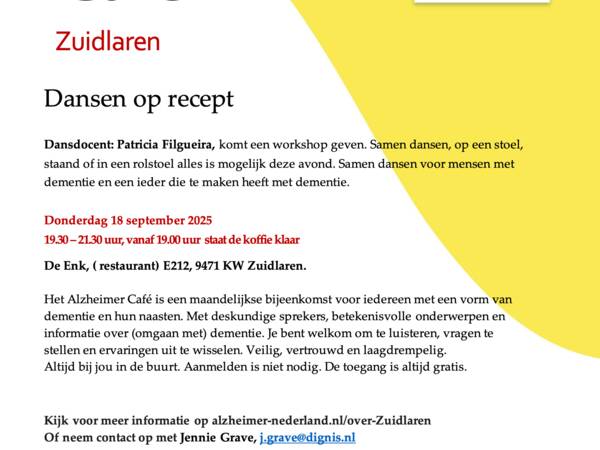 Zuidlaren

Dansen op recept

Dansdocent: Patricia Filgueira, komt een workshop geven. Samen dansen, op een stoel, staand of in een rolstoel alles is mogelijk deze avond. Samen dansen voor mensen met dementie en een ieder die te maken heeft met dementie.

Donderdag 18 september 2025
19.30 – 21.30 uur, vanaf 19.00 uur staat de koffie klaar

De Enk, ( restaurant) E212, 9471 KW Zuidlaren.

Het Alzheimer Café is een maandelijkse bijeenkomst voor iedereen met een vorm van dementie en hun naasten. Met deskundige sprekers, betekenisvolle onderwerpen en informatie over (omgaan met) dementie. Je bent welkom om te luisteren, vragen te stellen en ervaringen uit te wisselen. Veilig, vertrouwd en laagdrempelig.
Altijd bij jou in de buurt. Aanmelden is niet nodig. De toegang is altijd gratis.

Kijk voor meer informatie op alzheimer-nederland.nl/over-Zuidlaren
Of neem contact op met Jennie Grave, j.grave@dignis.nl